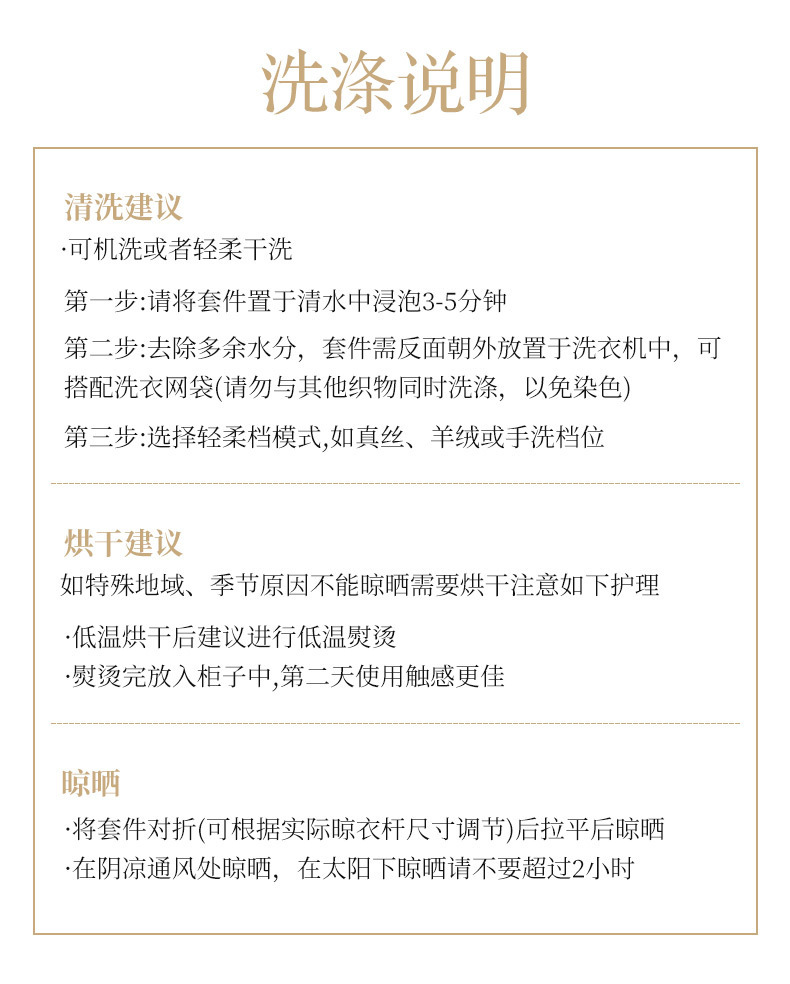 洗涤说明

清洗建议
·可机洗或者轻柔干洗

第一步:请将套件置于清水中浸泡3-5分钟

第二步:去除多余水分，套件需反面朝外放置于洗衣机中，可搭配洗衣网袋(请勿与其他织物同时洗涤，以免染色)

第三步:选择轻柔档模式,如真丝、羊绒或手洗档位

烘干建议
如特殊地域、季节原因不能晾晒需要烘干注意如下护理

·低温烘干后建议进行低温熨烫
·熨烫完放入柜子中,第二天使用触感更佳

晾晒
·将套件对折(可根据实际晾衣杆尺寸调节)后拉平后晾晒
·在阴凉通风处晾晒，在太阳下晾晒请不要超过2小时